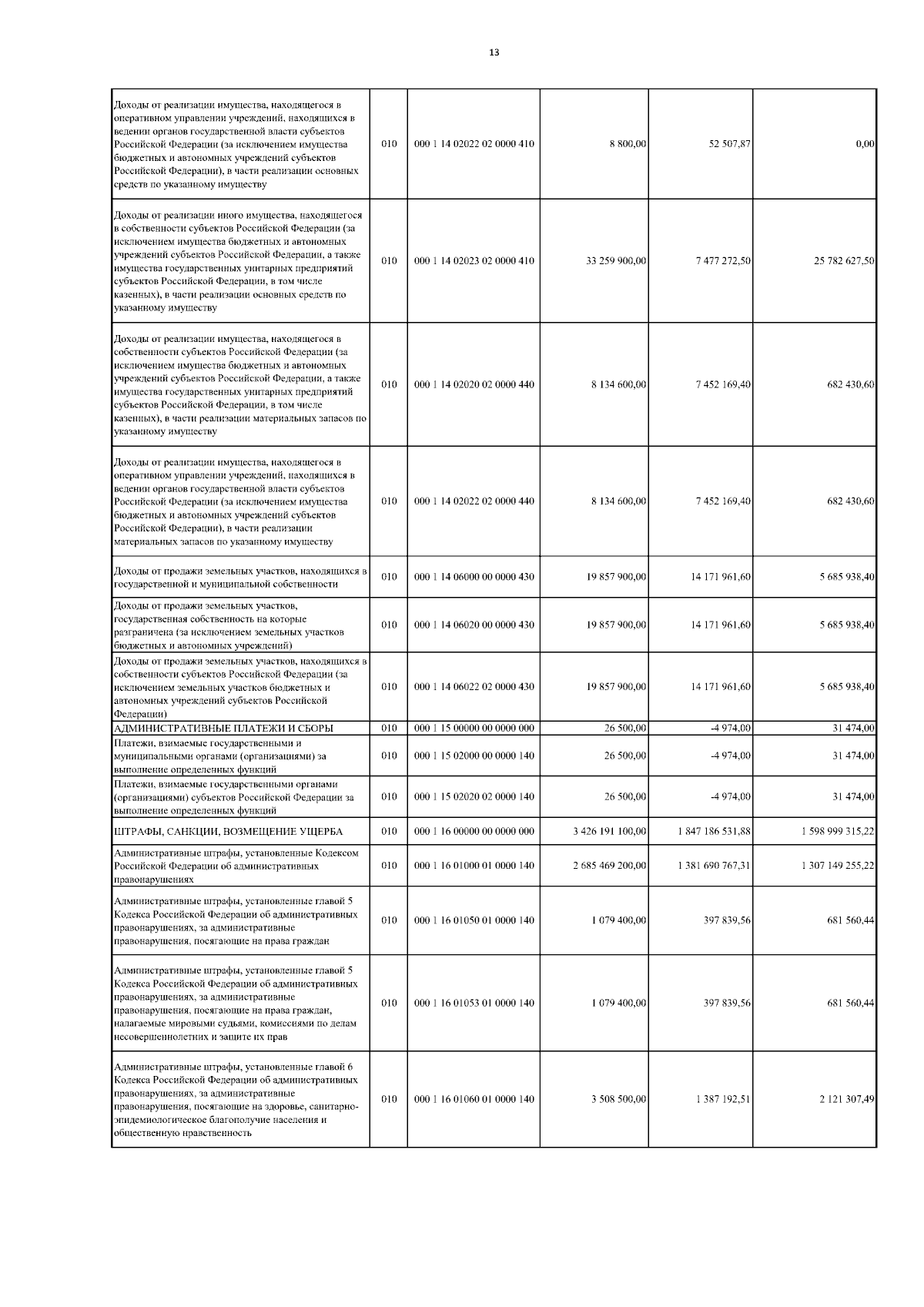 13

| | | | | | |
|---|---|---|---|---|---|
| Доходы от реализации имущества, находящегося в оперативном управлении учреждений, находящихся в ведении органов государственной власти субъектов Российской Федерации (за исключением имущества бюджетных и автономных учреждений субъектов Российской Федерации), в части реализации основных средств по указанному имуществу | 010 | 000 1 14 02022 02 0000 410 | 8 800,00 | 52 507,87 | 0,00 |
| Доходы от реализации иного имущества, находящегося в собственности субъектов Российской Федерации (за исключением имущества бюджетных и автономных учреждений субъектов Российской Федерации, а также имущества государственных унитарных предприятий субъектов Российской Федерации, в том числе казенных), в части реализации основных средств по указанному имуществу | 010 | 000 1 14 02023 02 0000 410 | 33 259 900,00 | 7 477 272,50 | 25 782 627,50 |
| Доходы от реализации имущества, находящегося в собственности субъектов Российской Федерации (за исключением имущества бюджетных и автономных учреждений субъектов Российской Федерации, а также имущества государственных унитарных предприятий субъектов Российской Федерации, в том числе казенных), в части реализации материальных запасов по указанному имуществу | 010 | 000 1 14 02020 02 0000 440 | 8 134 600,00 | 7 452 169,40 | 682 430,60 |
| Доходы от реализации имущества, находящегося в оперативном управлении учреждений, находящихся в ведении органов государственной власти субъектов Российской Федерации (за исключением имущества бюджетных и автономных учреждений субъектов Российской Федерации), в части реализации материальных запасов по указанному имуществу | 010 | 000 1 14 02022 02 0000 440 | 8 134 600,00 | 7 452 169,40 | 682 430,60 |
| Доходы от продажи земельных участков, находящихся в государственной и муниципальной собственности | 010 | 000 1 14 06000 00 0000 430 | 19 857 900,00 | 14 171 961,60 | 5 685 938,40 |
| Доходы от продажи земельных участков, государственная собственность на которые разграничена (за исключением земельных участков бюджетных и автономных учреждений) | 010 | 000 1 14 06020 00 0000 430 | 19 857 900,00 | 14 171 961,60 | 5 685 938,40 |
| Доходы от продажи земельных участков, находящихся в собственности субъектов Российской Федерации (за исключением земельных участков бюджетных и автономных учреждений субъектов Российской Федерации) | 010 | 000 1 14 06022 02 0000 430 | 19 857 900,00 | 14 171 961,60 | 5 685 938,40 |
| АДМИНИСТРАТИВНЫЕ ПЛАТЕЖИ И СБОРЫ | 010 | 000 1 15 00000 00 0000 000 | 26 500,00 | -4 974,00 | 31 474,00 |
| Платежи, взимаемые государственными и муниципальными органами (организациями) за выполнение определенных функций | 010 | 000 1 15 02000 00 0000 140 | 26 500,00 | -4 974,00 | 31 474,00 |
| Платежи, взимаемые государственными органами (организациями) субъектов Российской Федерации за выполнение определенных функций | 010 | 000 1 15 02020 02 0000 140 | 26 500,00 | -4 974,00 | 31 474,00 |
| ШТРАФЫ, САНКЦИИ, ВОЗМЕЩЕНИЕ УЩЕРБА | 010 | 000 1 16 00000 00 0000 000 | 3 426 191 100,00 | 1 847 186 531,88 | 1 598 999 315,22 |
| Административные штрафы, установленные Кодексом Российской Федерации об административных правонарушениях | 010 | 000 1 16 01000 01 0000 140 | 2 685 469 200,00 | 1 381 690 767,31 | 1 307 149 255,22 |
| Административные штрафы, установленные главой 5 Кодекса Российской Федерации об административных правонарушениях, за административные правонарушения, посягающие на права граждан | 010 | 000 1 16 01050 01 0000 140 | 1 079 400,00 | 397 839,56 | 681 560,44 |
| Административные штрафы, установленные главой 5 Кодекса Российской Федерации об административных правонарушениях, за административные правонарушения, посягающие на права граждан, налагаемые мировыми судьями, комиссиями по делам несовершеннолетних и защите их прав | 010 | 000 1 16 01053 01 0000 140 | 1 079 400,00 | 397 839,56 | 681 560,44 |
| Административные штрафы, установленные главой 6 Кодекса Российской Федерации об административных правонарушениях, за административные правонарушения, посягающие на здоровье, санитарно-эпидемиологическое благополучие населения и общественную нравственность | 010 | 000 1 16 01060 01 0000 140 | 3 508 500,00 | 1 387 192,51 | 2 121 307,49 |